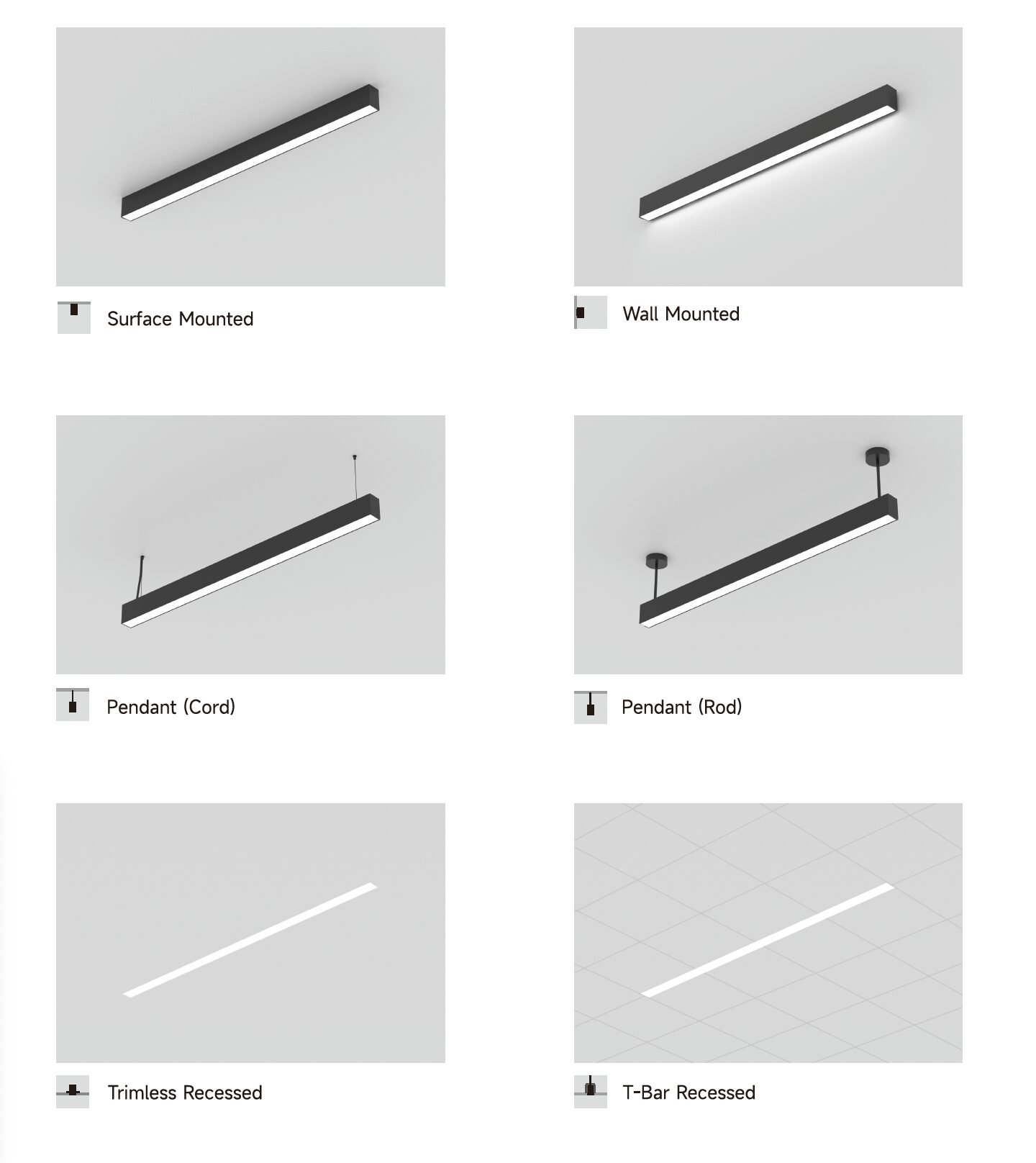 Surface Mounted

Wall Mounted

Pendant (Cord)

Pendant (Rod)

Trimless Recessed

T-Bar Recessed